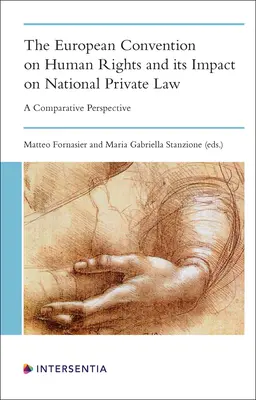 The European Convention on Human Rights and its Impact on National Private Law

A Comparative Perspective

Matteo Fornasier and Maria Gabriella Stanzione (eds.)

INTERSENTIA